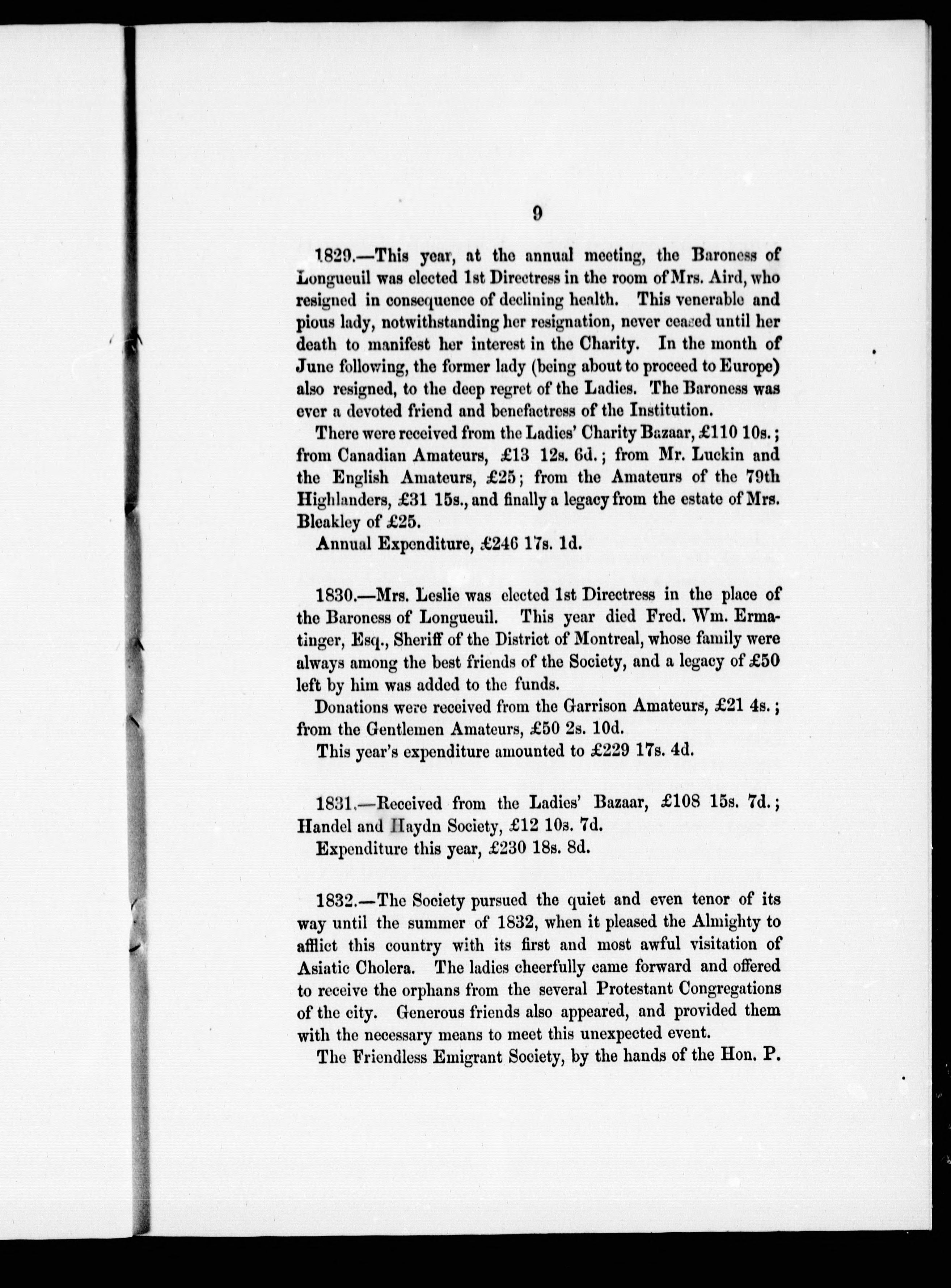 9

1829.—This year, at the annual meeting, the Baroness of Longueuil was elected 1st Directress in the room of Mrs. Aird, who resigned in consequence of declining health. This venerable and pious lady, notwithstanding her resignation, never ceased until her death to manifest her interest in the Charity. In the month of June following, the former lady (being about to proceed to Europe) also resigned, to the deep regret of the Ladies. The Baroness was ever a devoted friend and benefactress of the Institution.

There were received from the Ladies' Charity Bazaar, £110 10s.; from Canadian Amateurs, £13 12s. 6d.; from Mr. Luckin and the English Amateurs, £25; from the Amateurs of the 79th Highlanders, £31 15s., and finally a legacy from the estate of Mrs. Bleakley of £25.

Annual Expenditure, £246 17s. 1d.

1830.—Mrs. Leslie was elected 1st Directress in the place of the Baroness of Longueuil. This year died Fred. Wm. Ermatinger, Esq., Sheriff of the District of Montreal, whose family were always among the best friends of the Society, and a legacy of £50 left by him was added to the funds.

Donations were received from the Garrison Amateurs, £21 4s.; from the Gentlemen Amateurs, £50 2s. 10d.

This year's expenditure amounted to £229 17s. 4d.

1831.—Received from the Ladies' Bazaar, £108 15s. 7d.; Handel and Haydn Society, £12 10s. 7d.

Expenditure this year, £230 18s. 8d.

1832.—The Society pursued the quiet and even tenor of its way until the summer of 1832, when it pleased the Almighty to afflict this country with its first and most awful visitation of Asiatic Cholera. The ladies cheerfully came forward and offered to receive the orphans from the several Protestant Congregations of the city. Generous friends also appeared, and provided them with the necessary means to meet this unexpected event.

The Friendless Emigrant Society, by the hands of the Hon. P.